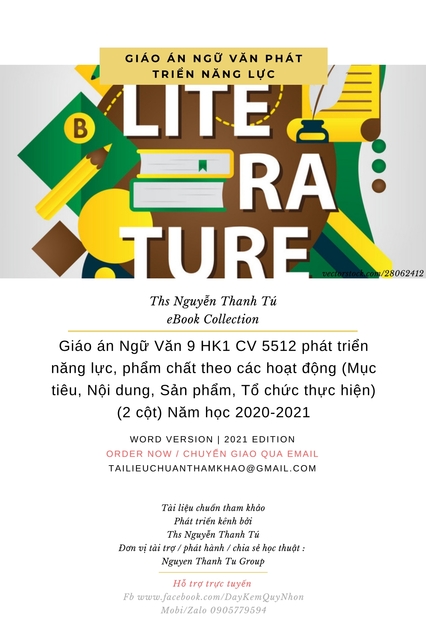 GIÁO ÁN NGỮ VĂN PHÁT TRIỂN NĂNG LỰC

B

LITE
RA
TURE

vectorstock.com/28062412

Ths Nguyễn Thanh Tú
eBook Collection

Giáo án Ngữ Văn 9 HK1 CV 5512 phát triển năng lực, phẩm chất theo các hoạt động (Mục tiêu, Nội dung, Sản phẩm, Tổ chức thực hiện) (2 cột) Năm học 2020-2021

WORD VERSION | 2021 EDITION
ORDER NOW / CHUYỂN GIAO QUA EMAIL
TAILIEUCHUANTHAMKHAO@GMAIL.COM

Tài liệu chuẩn tham khảo
Phát triển kênh bởi
Ths Nguyễn Thanh Tú
Đơn vị tài trợ / phát hành / chia sẻ học thuật :
Nguyen Thanh Tu Group

Hỗ trợ trực tuyến
Fb www.facebook.com/DayKemQuyNhon
Mobi/Zalo 0905779594